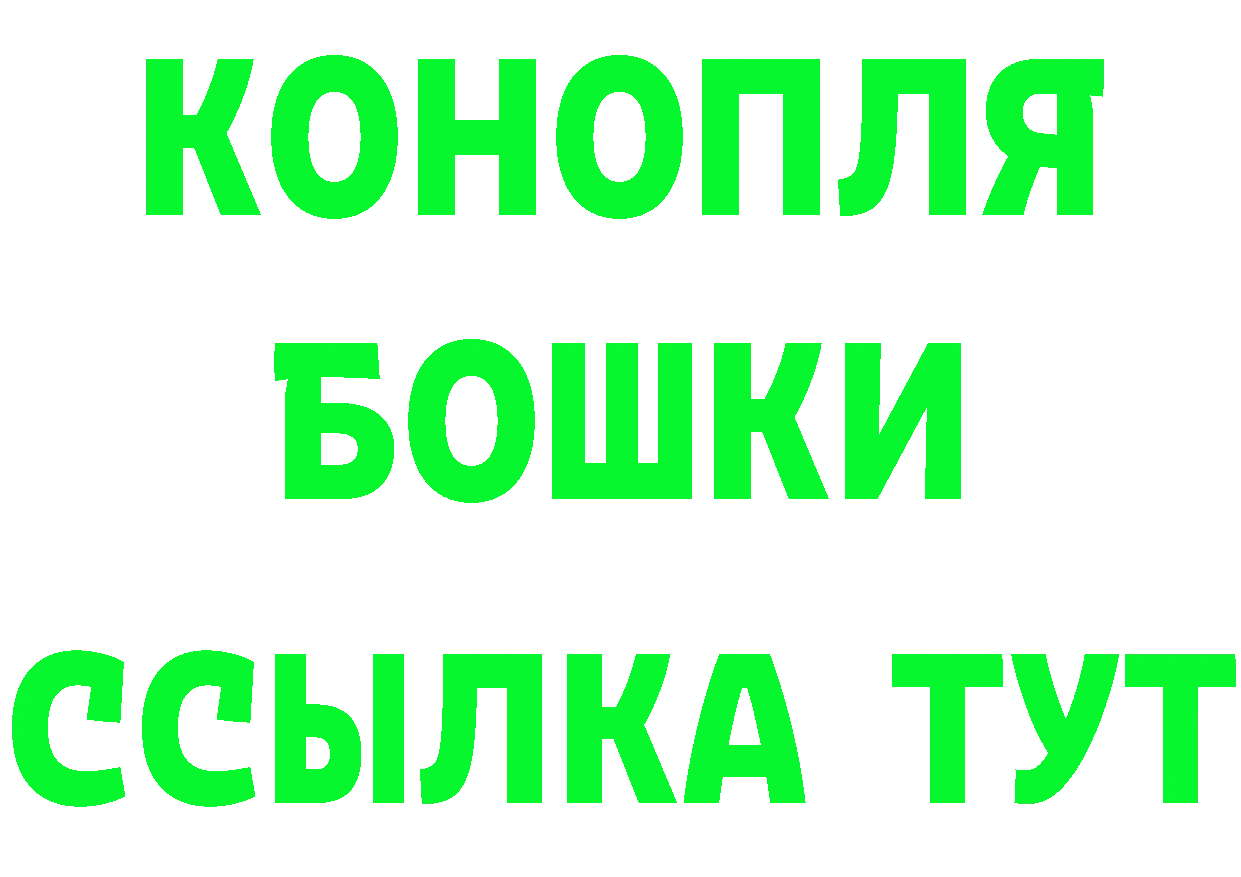 КОНОПЛЯ
БОШКИ
ССЫЛКА ТУТ